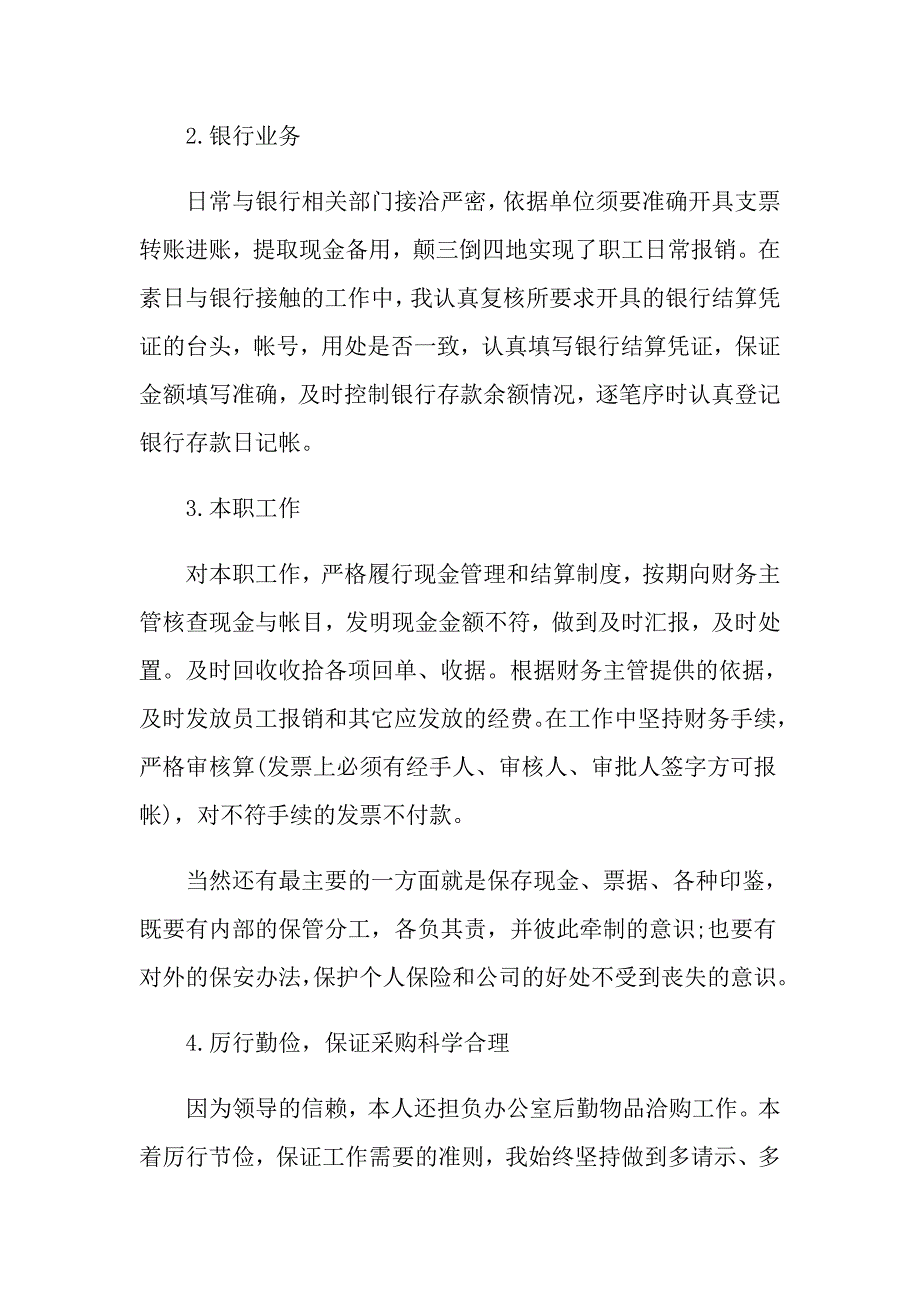 2.银行业务

日常与银行相关部门接洽严密，依据单位须要准确开具支票转账进账，提取现金备用，颠三倒四地实现了职工日常报销。在素日与银行接触的工作中，我认真复核所要求开具的银行结算凭证的台头，帐号，用处是否一致，认真填写银行结算凭证，保证金额填写准确，及时控制银行存款余额情况，逐笔序时认真登记银行存款日记帐。

3.本职工作

对本职工作，严格履行现金管理和结算制度，按期向财务主管核查现金与帐目，发明现金金额不符，做到及时汇报，及时处置。及时回收收拾各项回单、收据。根据财务主管提供的依据，及时发放员工报销和其它应发放的经费。在工作中坚持财务手续，严格审核算(发票上必须有经手人、审核人、审批人签字方可报帐)，对不符手续的发票不付款。

当然还有最主要的一方面就是保存现金、票据、各种印鉴，既要有内部的保管分工，各负其责，并彼此牵制的意识;也要有对外的保安办法,保护个人保险和公司的好处不受到丧失的意识。

4.厉行勤俭，保证采购科学合理

因为领导的信赖，本人还担负办公室后勤物品洽购工作。本着厉行节俭，保证工作需要的准则，我始终坚持做到多请示、多